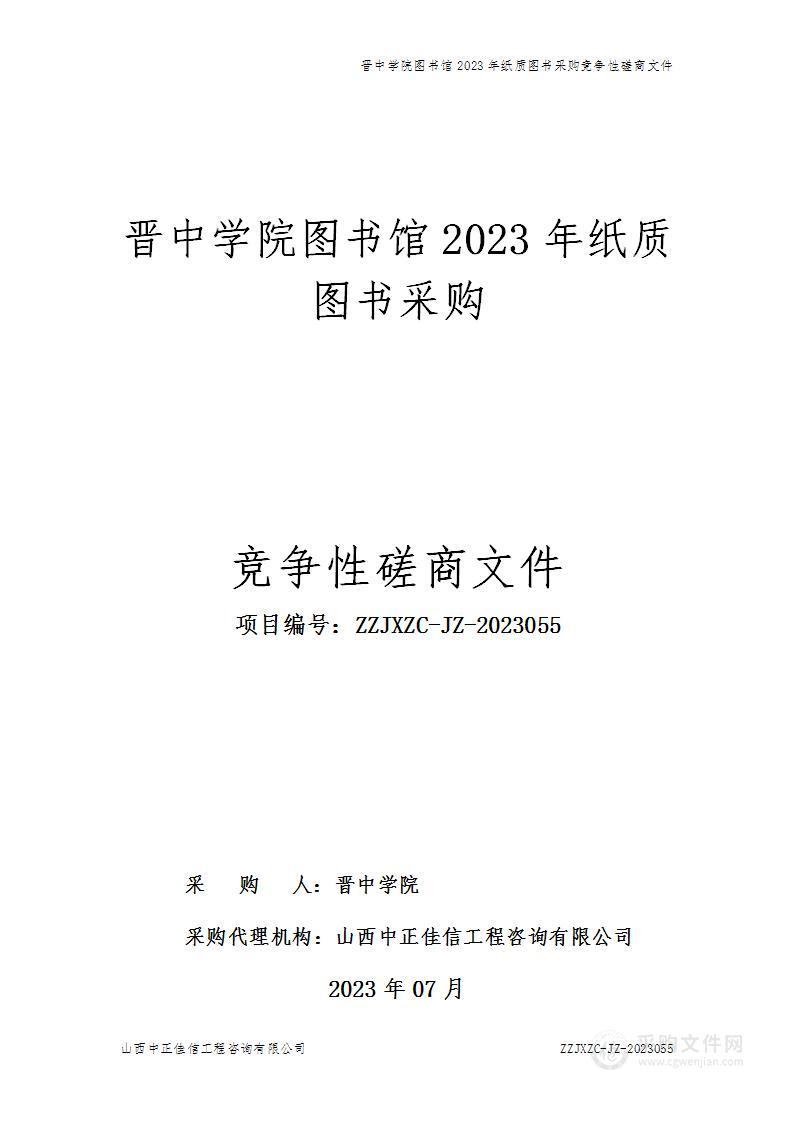 晋中学院图书馆 2023 年纸质图书采购竞争性磋商文件

晋中学院图书馆 2023 年纸质图书采购

竞争性磋商文件

项目编号：ZZJXZC-JZ-2023055

采　购　人：晋中学院

采购代理机构：山西中正佳信工程咨询有限公司

2023 年 07 月

山西中正佳信工程咨询有限公司　　ZZJXZC-JZ-2023055

采购文件网
www.cgwenjian.com